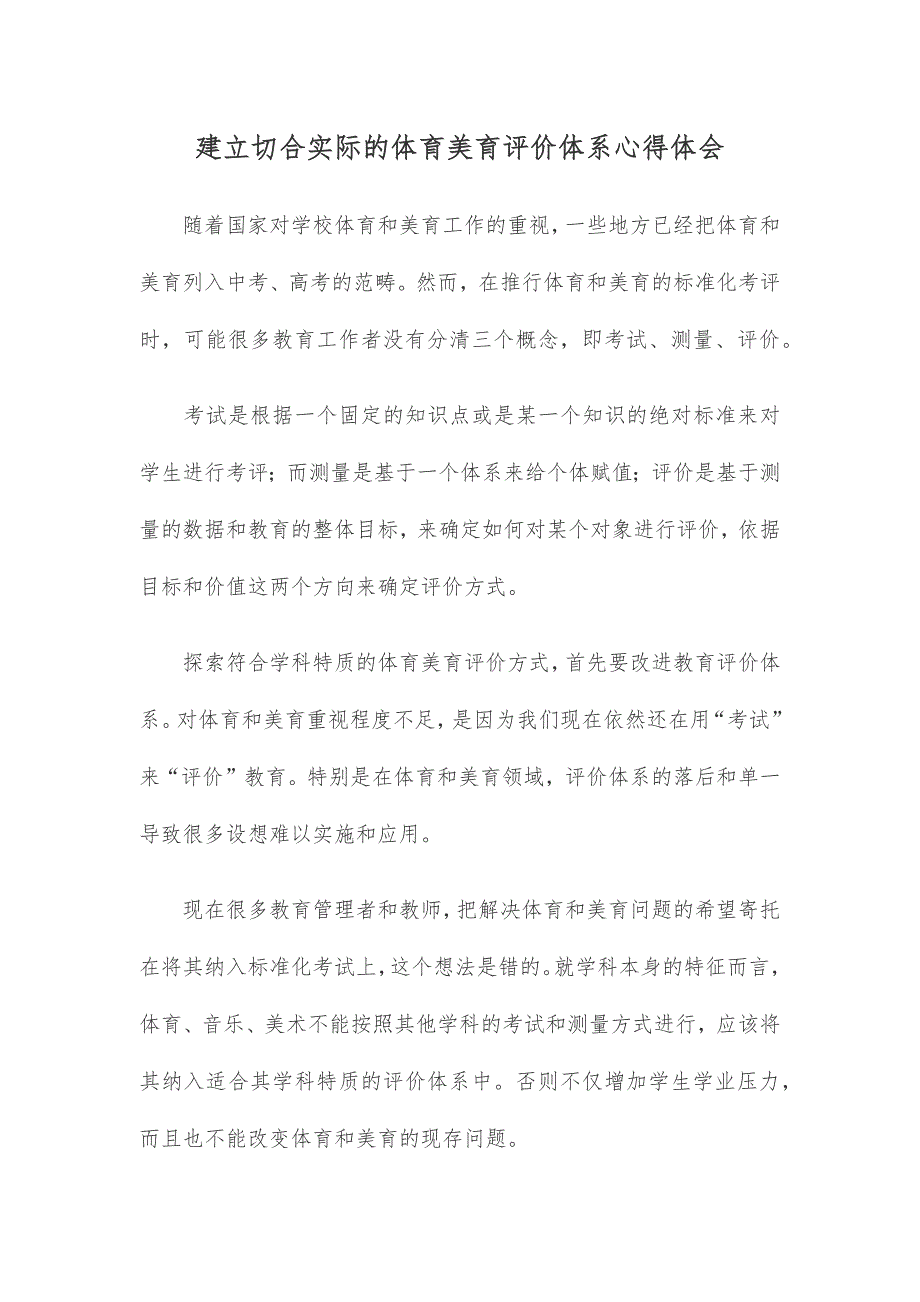 建立切合实际的体育美育评价体系心得体会

随着国家对学校体育和美育工作的重视，一些地方已经把体育和美育列入中考、高考的范畴。然而，在推行体育和美育的标准化考评时，可能很多教育工作者没有分清三个概念，即考试、测量、评价。

考试是根据一个固定的知识点或是某一个知识的绝对标准来对学生进行考评；而测量是基于一个体系来给个体赋值；评价是基于测量的数据和教育的整体目标，来确定如何对某个对象进行评价，依据目标和价值这两个方向来确定评价方式。

探索符合学科特质的体育美育评价方式，首先要改进教育评价体系。对体育和美育重视程度不足，是因为我们现在依然还在用“考试”来“评价”教育。特别是在体育和美育领域，评价体系的落后和单一导致很多设想难以实施和应用。

现在很多教育管理者和教师，把解决体育和美育问题的希望寄托在将其纳入标准化考试上，这个想法是错的。就学科本身的特征而言，体育、音乐、美术不能按照其他学科的考试和测量方式进行，应该将其纳入适合其学科特质的评价体系中。否则不仅增加学生学业压力，而且也不能改变体育和美育的现存问题。